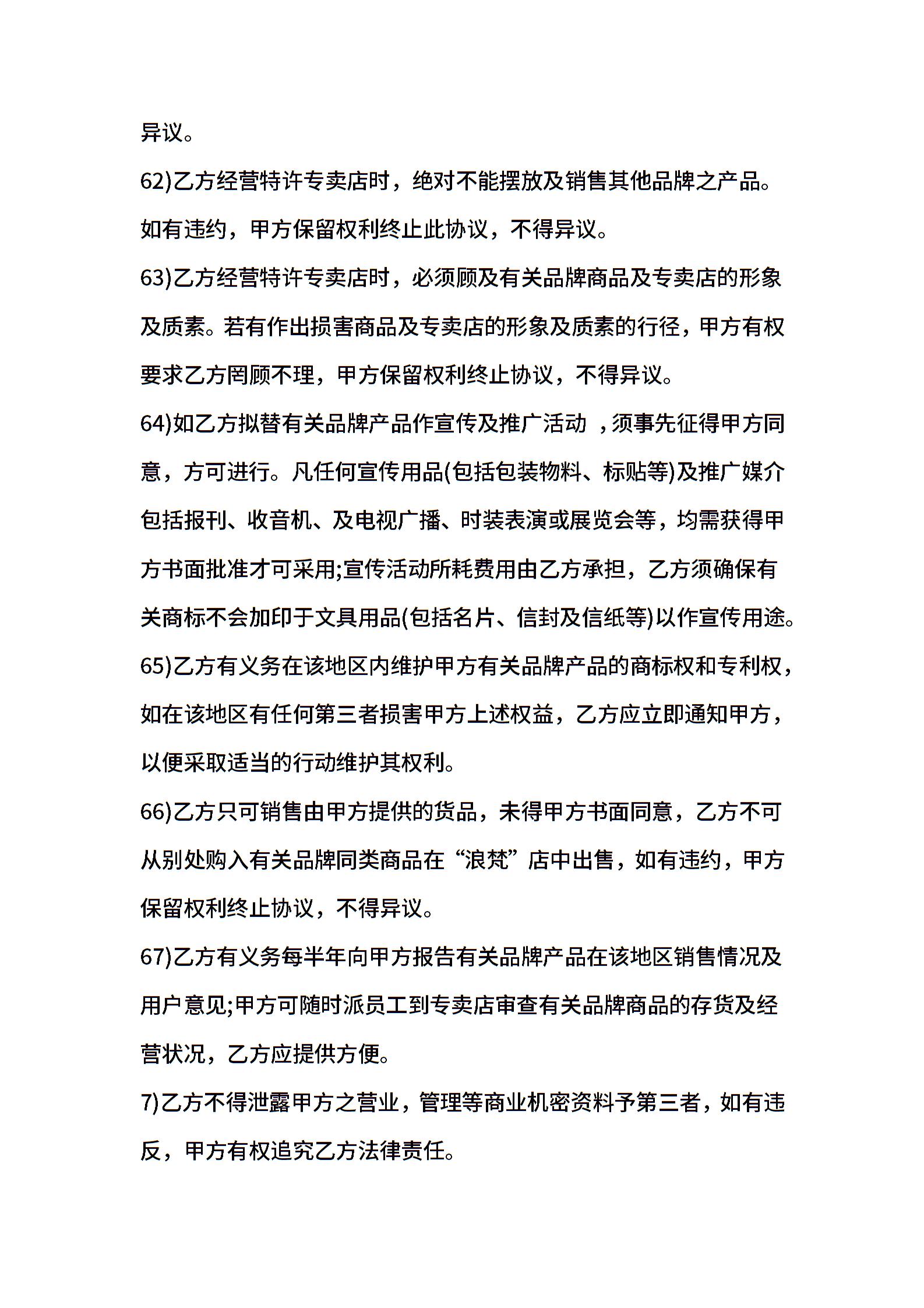 异议。

62)乙方经营特许专卖店时，绝对不能摆放及销售其他品牌之产品。如有违约，甲方保留权利终止此协议，不得异议。

63)乙方经营特许专卖店时，必须顾及有关品牌商品及专卖店的形象及质素。若有作出损害商品及专卖店的形象及质素的行径，甲方有权要求乙方罔顾不理，甲方保留权利终止协议，不得异议。

64)如乙方拟替有关品牌产品作宣传及推广活动 ，须事先征得甲方同意，方可进行。凡任何宣传用品(包括包装物料、标贴等)及推广媒介包括报刊、收音机、及电视广播、时装表演或展览会等，均需获得甲方书面批准才可采用;宣传活动所耗费用由乙方承担，乙方须确保有关商标不会加印于文具用品(包括名片、信封及信纸等)以作宣传用途。

65)乙方有义务在该地区内维护甲方有关品牌产品的商标权和专利权，如在该地区有任何第三者损害甲方上述权益，乙方应立即通知甲方，以便采取适当的行动维护其权利。

66)乙方只可销售由甲方提供的货品，未得甲方书面同意，乙方不可从别处购入有关品牌同类商品在“浪梵”店中出售，如有违约，甲方保留权利终止协议，不得异议。

67)乙方有义务每半年向甲方报告有关品牌产品在该地区销售情况及用户意见;甲方可随时派员工到专卖店审查有关品牌商品的存货及经营状况，乙方应提供方便。

7)乙方不得泄露甲方之营业，管理等商业机密资料予第三者，如有违反，甲方有权追究乙方法律责任。